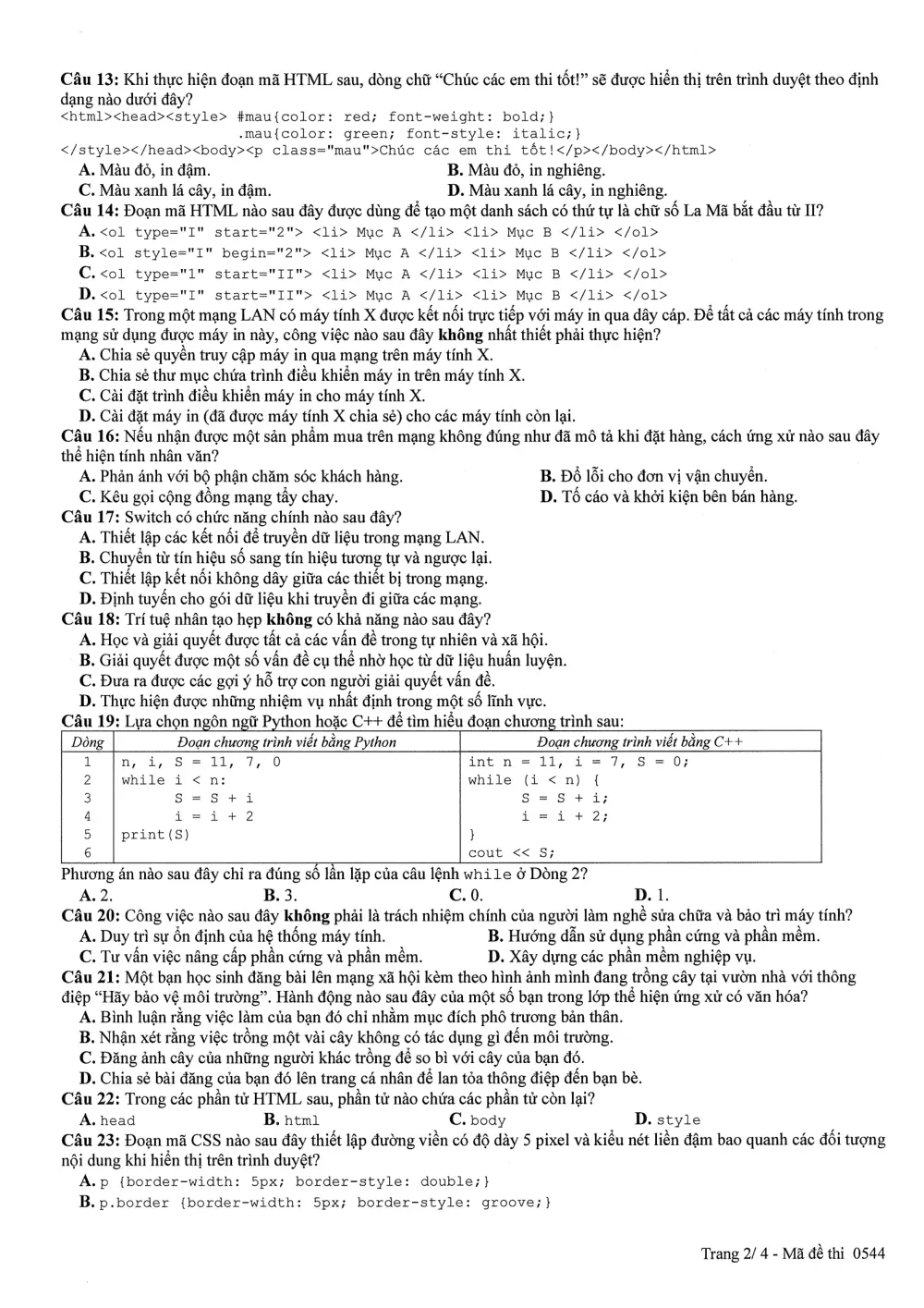 Câu 13: Khi thực hiện đoạn mã HTML sau, dòng chữ "Chúc các em thi tốt!" sẽ được hiển thị trên trình duyệt theo định dạng nào dưới đây?
<html><head><style> #mau{color: red; font-weight: bold;}
.mau{color: green; font-style: italic;}
</style></head><body><p class="mau">Chúc các em thi tốt!</p></body></html>
A. Màu đỏ, in đậm.
B. Màu đỏ, in nghiêng.
C. Màu xanh lá cây, in đậm.
D. Màu xanh lá cây, in nghiêng.
Câu 14: Đoạn mã HTML nào sau đây được dùng để tạo một danh sách có thứ tự là chữ số La Mã bắt đầu từ II?
A. <ol type="I" start="2"> <li> Mục A </li> <li> Mục B </li> </ol>
B. <ol style="I" begin="2"> <li> Mục A </li> <li> Mục B </li> </ol>
C. <ol type="1" start="II"> <li> Mục A </li> <li> Mục B </li> </ol>
D. <ol type="I" start="II"> <li> Mục A </li> <li> Mục B </li> </ol>
Câu 15: Trong một mạng LAN có máy tính X được kết nối trực tiếp với máy in qua dây cáp. Để tất cả các máy tính trong mạng sử dụng được máy in này, công việc nào sau đây không nhất thiết phải thực hiện?
A. Chia sẻ quyền truy cập máy in qua mạng trên máy tính X.
B. Chia sẻ thư mục chứa trình điều khiển máy in trên máy tính X.
C. Cài đặt trình điều khiển máy in cho máy tính X.
D. Cài đặt máy in (đã được máy tính X chia sẻ) cho các máy tính còn lại.
Câu 16: Nếu nhận được một sản phẩm mua trên mạng không đúng như đã mô tả khi đặt hàng, cách ứng xử nào sau đây thể hiện tính nhân văn?
A. Phản ánh với bộ phận chăm sóc khách hàng.
B. Đổ lỗi cho đơn vị vận chuyển.
C. Kêu gọi cộng đồng mạng tẩy chay.
D. Tố cáo và khởi kiện bên bán hàng.
Câu 17: Switch có chức năng chính nào sau đây?
A. Thiết lập các kết nối để truyền dữ liệu trong mạng LAN.
B. Chuyển từ tín hiệu số sang tín hiệu tương tự và ngược lại.
C. Thiết lập kết nối không dây giữa các thiết bị trong mạng.
D. Định tuyến cho gói dữ liệu khi truyền đi giữa các mạng.
Câu 18: Trí tuệ nhân tạo hẹp không có khả năng nào sau đây?
A. Học và giải quyết được tất cả các vấn đề trong tự nhiên và xã hội.
B. Giải quyết được một số vấn đề cụ thể nhờ học từ dữ liệu huấn luyện.
C. Đưa ra được các gợi ý hỗ trợ con người giải quyết vấn đề.
D. Thực hiện được những nhiệm vụ nhất định trong một số lĩnh vực.
Câu 19: Lựa chọn ngôn ngữ Python hoặc C++ để tìm hiểu đoạn chương trình sau:
| Dòng | Đoạn chương trình viết bằng Python | Đoạn chương trình viết bằng C++ |
|---|---|---|
| 1 | n, i, S = 11, 7, 0 | int n = 11, i = 7, S = 0; |
| 2 | while i < n: | while (i < n) { |
| 3 | S = S + i | S = S + i; |
| 4 | i = i + 2 | i = i + 2; |
| 5 | print(S) | } |
| 6 | | cout << S; |
Phương án nào sau đây chỉ ra đúng số lần lặp của câu lệnh while ở Dòng 2?
A. 2.
B. 3.
C. 0.
D. 1.
Câu 20: Công việc nào sau đây không phải là trách nhiệm chính của người làm nghề sửa chữa và bảo trì máy tính?
A. Duy trì sự ổn định của hệ thống máy tính.
B. Hướng dẫn sử dụng phần cứng và phần mềm.
C. Tư vấn việc nâng cấp phần cứng và phần mềm.
D. Xây dựng các phần mềm nghiệp vụ.
Câu 21: Một bạn học sinh đăng bài lên mạng xã hội kèm theo hình ảnh mình đang trồng cây tại vườn nhà với thông điệp "Hãy bảo vệ môi trường". Hành động nào sau đây của một số bạn trong lớp thể hiện ứng xử có văn hóa?
A. Bình luận rằng việc làm của bạn đó chỉ nhằm mục đích phô trương bản thân.
B. Nhận xét rằng việc trồng một vài cây không có tác dụng gì đến môi trường.
C. Đăng ảnh cây của những người khác trồng để so bì với cây của bạn đó.
D. Chia sẻ bài đăng của bạn đó lên trang cá nhân để lan tỏa thông điệp đến bạn bè.
Câu 22: Trong các phần tử HTML sau, phần tử nào chứa các phần tử còn lại?
A. head
B. html
C. body
D. style
Câu 23: Đoạn mã CSS nào sau đây thiết lập đường viền có độ dày 5 pixel và kiểu nét liền đậm bao quanh các đối tượng nội dung khi hiển thị trên trình duyệt?
A. p {border-width: 5px; border-style: double;}
B. p.border {border-width: 5px; border-style: groove;}

Trang 2/ 4 - Mã đề thi 0544